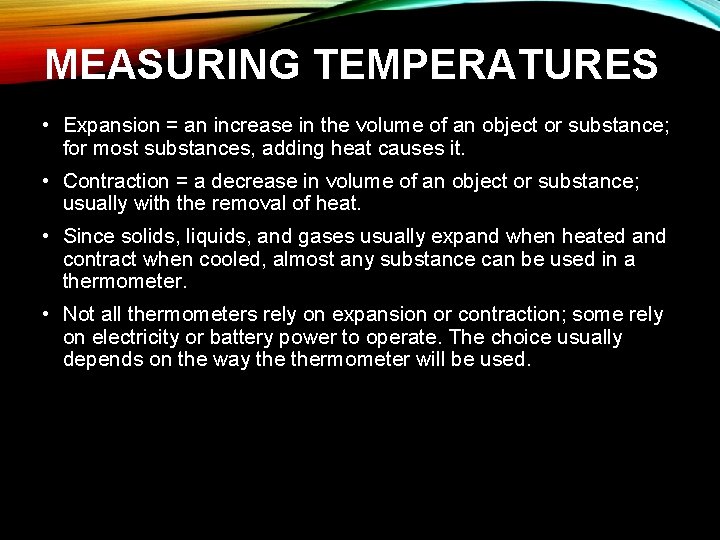 MEASURING TEMPERATURES

• Expansion = an increase in the volume of an object or substance; for most substances, adding heat causes it.

• Contraction = a decrease in volume of an object or substance; usually with the removal of heat.

• Since solids, liquids, and gases usually expand when heated and contract when cooled, almost any substance can be used in a thermometer.

• Not all thermometers rely on expansion or contraction; some rely on electricity or battery power to operate. The choice usually depends on the way the thermometer will be used.